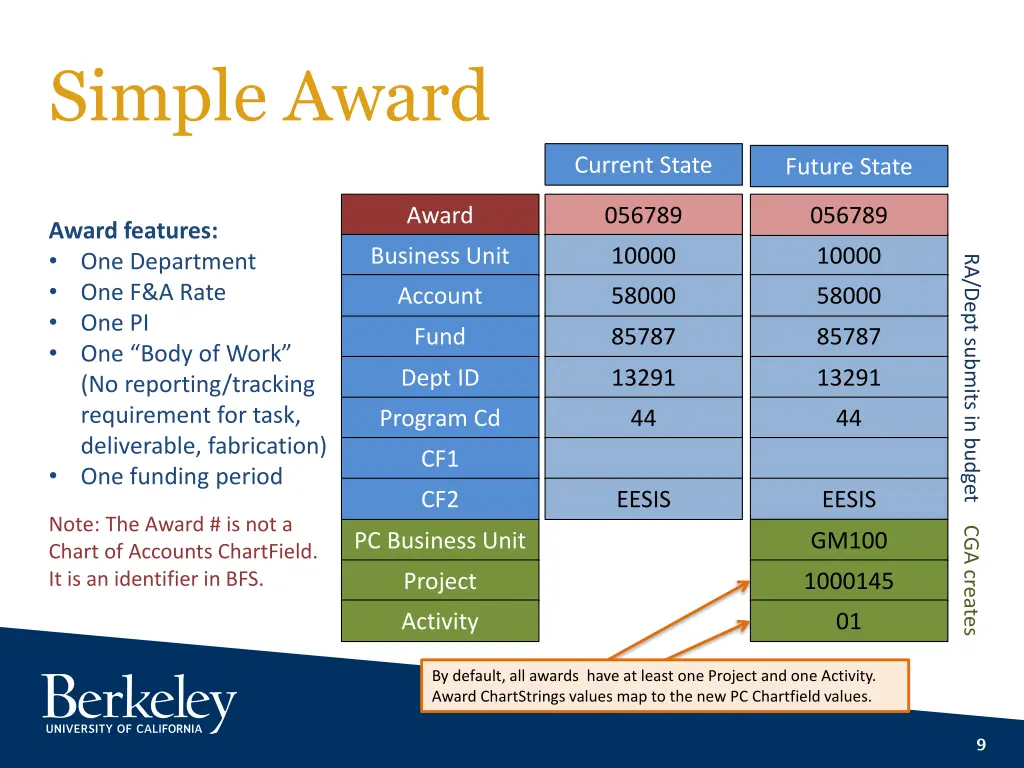 Simple Award

Award features:
• One Department
• One F&A Rate
• One PI
• One “Body of Work” (No reporting/tracking requirement for task, deliverable, fabrication)
• One funding period

Note: The Award # is not a Chart of Accounts ChartField. It is an identifier in BFS.

| | Current State | Future State |
|---|---|---|
| Award | 056789 | 056789 |
| Business Unit | 10000 | 10000 |
| Account | 58000 | 58000 |
| Fund | 85787 | 85787 |
| Dept ID | 13291 | 13291 |
| Program Cd | 44 | 44 |
| CF1 | | |
| CF2 | EESIS | EESIS |
| PC Business Unit | | GM100 |
| Project | | 1000145 |
| Activity | | 01 |

RA/Dept submits in budget

CGA creates

By default, all awards have at least one Project and one Activity. Award ChartStrings values map to the new PC Chartfield values.

Berkeley
UNIVERSITY OF CALIFORNIA

9